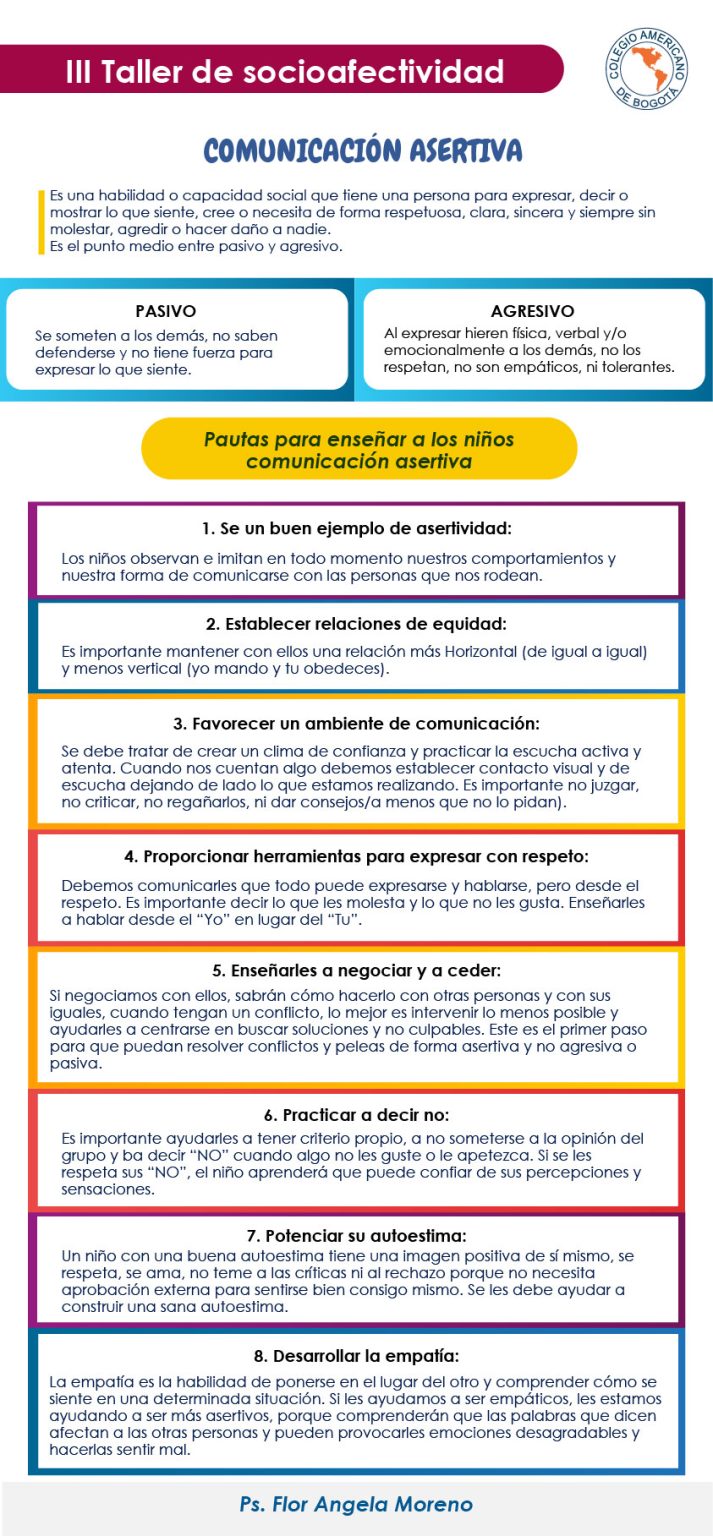 III Taller de socioafectividad

COLEGIO AMERICANO DE BOGOTÁ

COMUNICACIÓN ASERTIVA

Es una habilidad o capacidad social que tiene una persona para expresar, decir o mostrar lo que siente, cree o necesita de forma respetuosa, clara, sincera y siempre sin molestar, agredir o hacer daño a nadie.
Es el punto medio entre pasivo y agresivo.

PASIVO

Se someten a los demás, no saben defenderse y no tiene fuerza para expresar lo que siente.

AGRESIVO

Al expresar hieren física, verbal y/o emocionalmente a los demás, no los respetan, no son empáticos, ni tolerantes.

Pautas para enseñar a los niños comunicación asertiva

1. Se un buen ejemplo de asertividad:

Los niños observan e imitan en todo momento nuestros comportamientos y nuestra forma de comunicarse con las personas que nos rodean.

2. Establecer relaciones de equidad:

Es importante mantener con ellos una relación más Horizontal (de igual a igual) y menos vertical (yo mando y tu obedeces).

3. Favorecer un ambiente de comunicación:

Se debe tratar de crear un clima de confianza y practicar la escucha activa y atenta. Cuando nos cuentan algo debemos establecer contacto visual y de escucha dejando de lado lo que estamos realizando. Es importante no juzgar, no criticar, no regañarlos, ni dar consejos/a menos que no lo pidan).

4. Proporcionar herramientas para expresar con respeto:

Debemos comunicarles que todo puede expresarse y hablarse, pero desde el respeto. Es importante decir lo que les molesta y lo que no les gusta. Enseñarles a hablar desde el "Yo" en lugar del "Tu".

5. Enseñarles a negociar y a ceder:

Si negociamos con ellos, sabrán cómo hacerlo con otras personas y con sus iguales, cuando tengan un conflicto, lo mejor es intervenir lo menos posible y ayudarles a centrarse en buscar soluciones y no culpables. Este es el primer paso para que puedan resolver conflictos y peleas de forma asertiva y no agresiva o pasiva.

6. Practicar a decir no:

Es importante ayudarles a tener criterio propio, a no someterse a la opinión del grupo y ba decir "NO" cuando algo no les guste o le apetezca. Si se les respeta sus "NO", el niño aprenderá que puede confiar de sus percepciones y sensaciones.

7. Potenciar su autoestima:

Un niño con una buena autoestima tiene una imagen positiva de sí mismo, se respeta, se ama, no teme a las críticas ni al rechazo porque no necesita aprobación externa para sentirse bien consigo mismo. Se les debe ayudar a construir una sana autoestima.

8. Desarrollar la empatía:

La empatía es la habilidad de ponerse en el lugar del otro y comprender cómo se siente en una determinada situación. Si les ayudamos a ser empáticos, les estamos ayudando a ser más asertivos, porque comprenderán que las palabras que dicen afectan a las otras personas y pueden provocarles emociones desagradables y hacerlas sentir mal.

Ps. Flor Angela Moreno